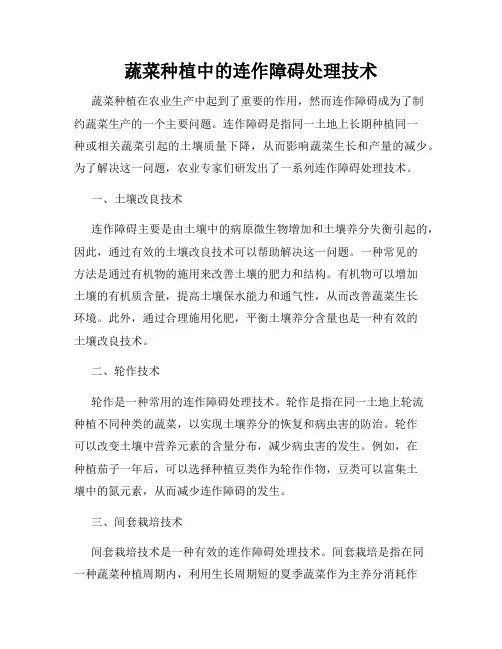 蔬菜种植中的连作障碍处理技术

蔬菜种植在农业生产中起到了重要的作用，然而连作障碍成为了制约蔬菜生产的一个主要问题。连作障碍是指同一土地上长期种植同一种或相关蔬菜引起的土壤质量下降，从而影响蔬菜生长和产量的减少。为了解决这一问题，农业专家们研发出了一系列连作障碍处理技术。

一、土壤改良技术

连作障碍主要是由土壤中的病原微生物增加和土壤养分失衡引起的，因此，通过有效的土壤改良技术可以帮助解决这一问题。一种常见的方法是通过有机物的施用来改善土壤的肥力和结构。有机物可以增加土壤的有机质含量，提高土壤保水能力和通气性，从而改善蔬菜生长环境。此外，通过合理施用化肥，平衡土壤养分含量也是一种有效的土壤改良技术。

二、轮作技术

轮作是一种常用的连作障碍处理技术。轮作是指在同一土地上轮流种植不同种类的蔬菜，以实现土壤养分的恢复和病虫害的防治。轮作可以改变土壤中营养元素的含量分布，减少病虫害的发生。例如，在种植茄子一年后，可以选择种植豆类作为轮作作物，豆类可以富集土壤中的氮元素，从而减少连作障碍的发生。

三、间套栽培技术

间套栽培技术是一种有效的连作障碍处理技术。间套栽培是指在同一种蔬菜种植周期内，利用生长周期短的夏季蔬菜作为主养分消耗作